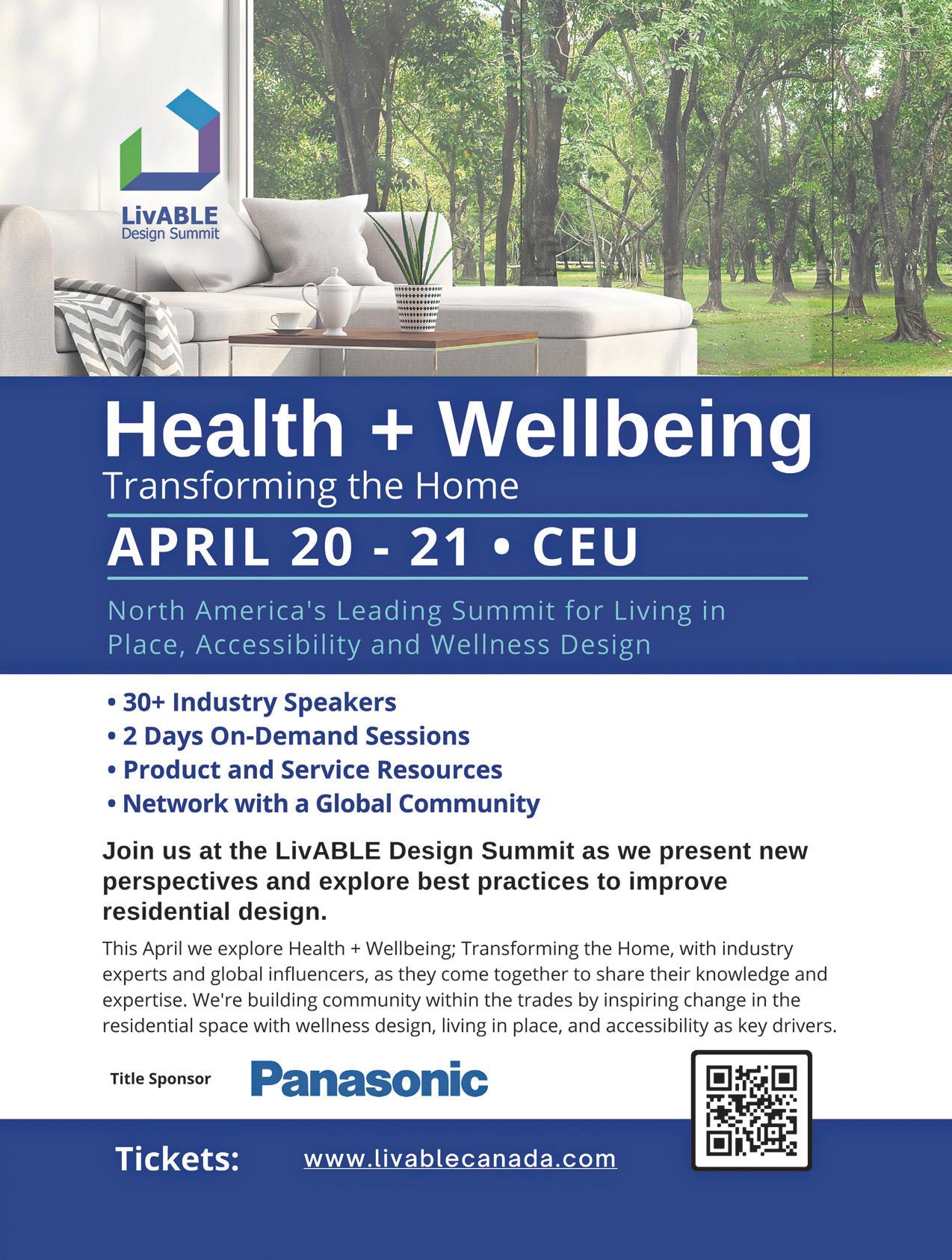 LivABLE
Design Summit

Health + Wellbeing
Transforming the Home

APRIL 20 - 21 • CEU

North America's Leading Summit for Living in Place, Accessibility and Wellness Design

• 30+ Industry Speakers
• 2 Days On-Demand Sessions
• Product and Service Resources
• Network with a Global Community

Join us at the LivABLE Design Summit as we present new perspectives and explore best practices to improve residential design.

This April we explore Health + Wellbeing; Transforming the Home, with industry experts and global influencers, as they come together to share their knowledge and expertise. We're building community within the trades by inspiring change in the residential space with wellness design, living in place, and accessibility as key drivers.

Title Sponsor Panasonic

Tickets: www.livablecanada.com